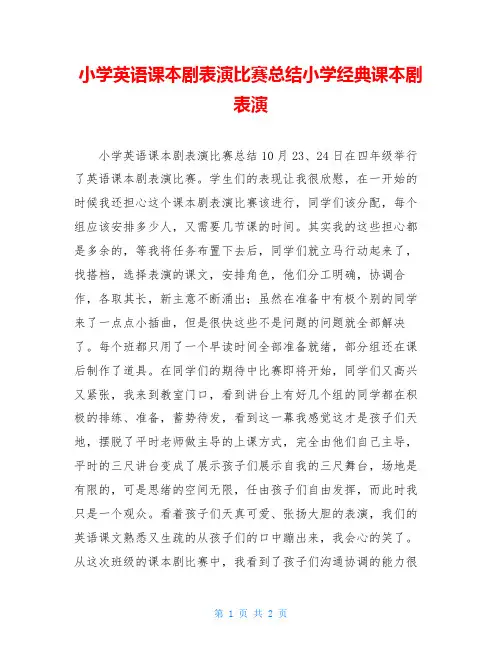 小学英语课本剧表演比赛总结小学经典课本剧表演

小学英语课本剧表演比赛总结 10 月 23、24 日在四年级举行了英语课本剧表演比赛。学生们的表现让我很欣慰，在一开始的时候我还担心这个课本剧表演比赛该进行，同学们该分配，每个组应该安排多少人，又需要几节课的时间。其实我的这些担心都是多余的，等我将任务布置下去后，同学们就立马行动起来了，找搭档，选择表演的课文，安排角色，他们分工明确，协调合作，各取其长，新主意不断涌出；虽然在准备中有极个别的同学来了一点点小插曲，但是很快这些不是问题的问题就全部解决了。每个班都只用了一个早读时间全部准备就绪，部分组还在课后制作了道具。在同学们的期待中比赛即将开始，同学们又高兴又紧张，我来到教室门口，看到讲台上有好几个组的同学都在积极的排练、准备，蓄势待发，看到这一幕我感觉这才是孩子们天地，摆脱了平时老师做主导的上课方式，完全由他们自己主导，平时的三尺讲台变成了展示孩子们展示自我的三尺舞台，场地是有限的，可是思绪的空间无限，任由孩子们自由发挥，而此时我只是一个观众。看着孩子们天真可爱、张扬大胆的表演，我们的英语课文熟悉又生疏的从孩子们的口中蹦出来，我会心的笑了。从这次班级的课本剧比赛中，我看到了孩子们沟通协调的能力很

第 1 页 共 2 页